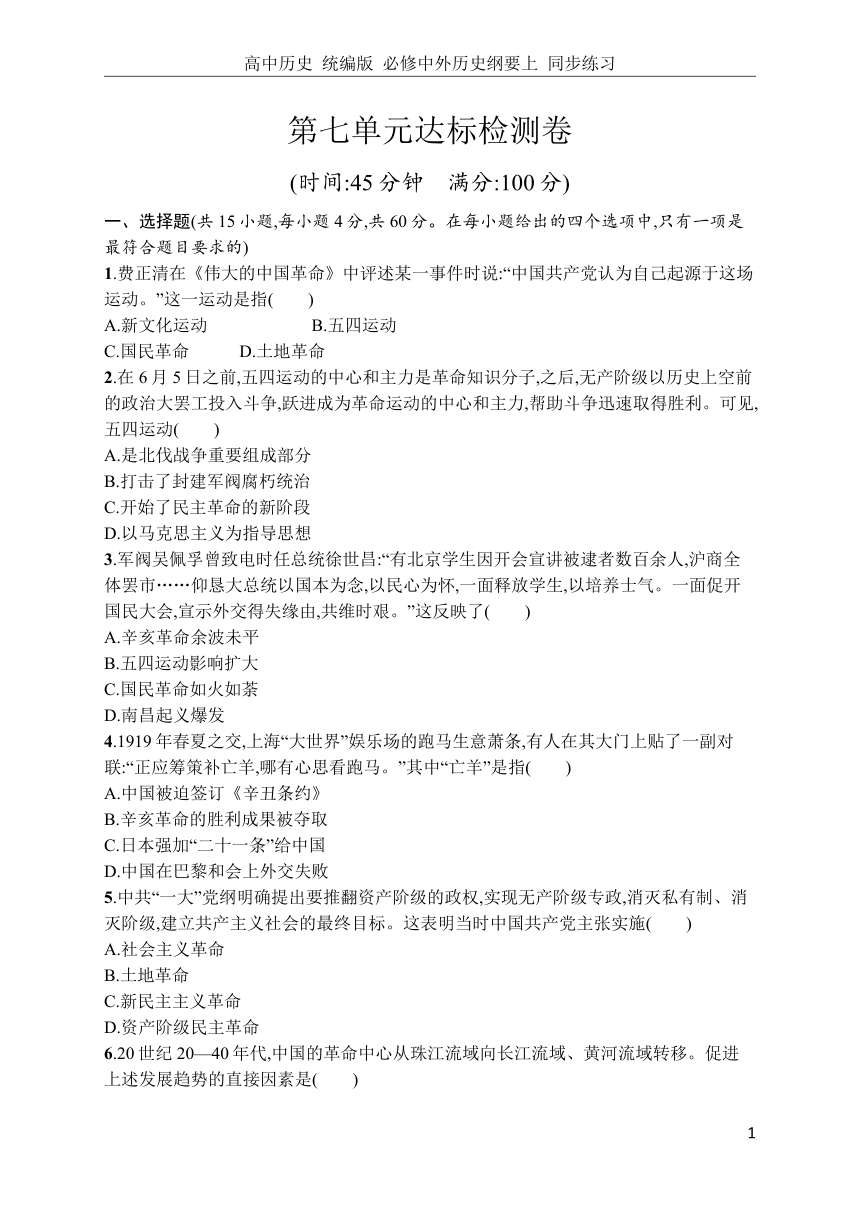 高中历史 统编版 必修中外历史纲要上 同步练习

第七单元达标检测卷

(时间:45 分钟　满分:100 分)

一、选择题(共 15 小题,每小题 4 分,共 60 分。在每小题给出的四个选项中,只有一项是最符合题目要求的)

1.费正清在《伟大的中国革命》中评述某一事件时说:“中国共产党认为自己起源于这场运动。”这一运动是指(　　)

A.新文化运动　　B.五四运动

C.国民革命　　D.土地革命

2.在 6 月 5 日之前,五四运动的中心和主力是革命知识分子,之后,无产阶级以历史上空前的政治大罢工投入斗争,跃进成为革命运动的中心和主力,帮助斗争迅速取得胜利。可见,五四运动(　　)

A.是北伐战争重要组成部分

B.打击了封建军阀腐朽统治

C.开始了民主革命的新阶段

D.以马克思主义为指导思想

3.军阀吴佩孚曾致电时任总统徐世昌:“有北京学生因开会宣讲被逮者数百余人,沪商全体罢市……仰恳大总统以国本为念,以民心为怀,一面释放学生,以培养士气。一面促开国民大会,宣示外交得失缘由,共维时艰。”这反映了(　　)

A.辛亥革命余波未平

B.五四运动影响扩大

C.国民革命如火如荼

D.南昌起义爆发

4.1919 年春夏之交,上海“大世界”娱乐场的跑马生意萧条,有人在其大门上贴了一副对联:“正应筹策补亡羊,哪有心思看跑马。”其中“亡羊”是指(　　)

A.中国被迫签订《辛丑条约》

B.辛亥革命的胜利成果被夺取

C.日本强加“二十一条”给中国

D.中国在巴黎和会上外交失败

5.中共“一大”党纲明确提出要推翻资产阶级的政权,实现无产阶级专政,消灭私有制、消灭阶级,建立共产主义社会的最终目标。这表明当时中国共产党主张实施(　　)

A.社会主义革命

B.土地革命

C.新民主主义革命

D.资产阶级民主革命

6.20 世纪 20—40 年代,中国的革命中心从珠江流域向长江流域、黄河流域转移。促进上述发展趋势的直接因素是(　　)

1